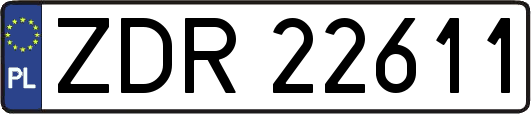 PL

ZDR 22611